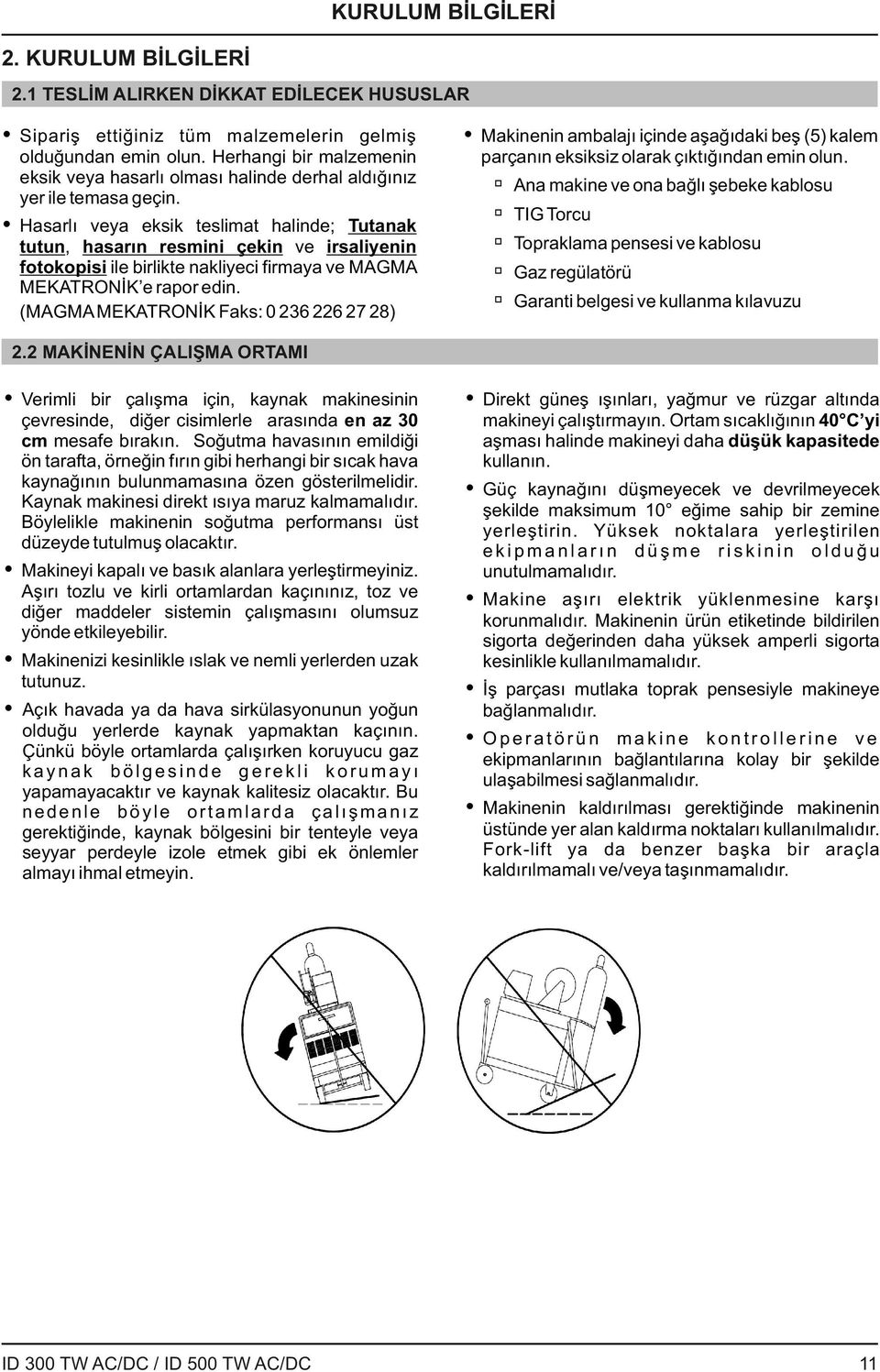 KURULUM BİLGİLERİ

2. KURULUM BİLGİLERİ

2.1 TESLİM ALIRKEN DİKKAT EDİLECEK HUSUSLAR

• Sipariş ettiğiniz tüm malzemelerin gelmiş olduğundan emin olun. Herhangi bir malzemenin eksik veya hasarlı olması halinde derhal aldığınız yer ile temasa geçin.

• Hasarlı veya eksik teslimat halinde; Tutanak tutun, hasarın resmini çekin ve irsaliyenin fotokopisi ile birlikte nakliyeci firmaya ve MAGMA MEKATRONİK'e rapor edin. (MAGMA MEKATRONİK Faks: 0 236 226 27 28)

• Makinenin ambalajı içinde aşağıdaki beş (5) kalem parçanın eksiksiz olarak çıktığından emin olun.
 Ana makine ve ona bağlı şebeke kablosu
 TIG Torcu
 Topraklama pensesi ve kablosu
 Gaz regülatörü
 Garanti belgesi ve kullanma kılavuzu

2.2 MAKİNENİN ÇALIŞMA ORTAMI

• Verimli bir çalışma için, kaynak makinesinin çevresinde, diğer cisimlerle arasında en az 30 cm mesafe bırakın. Soğutma havasının emildiği ön tarafta, örneğin fırın gibi herhangi bir sıcak hava kaynağının bulunmamasına özen gösterilmelidir. Kaynak makinesi direkt ısıya maruz kalmamalıdır. Böylelikle makinenin soğutma performansı üst düzeyde tutulmuş olacaktır.

• Makineyi kapalı ve basık alanlara yerleştirmeyiniz. Aşırı tozlu ve kirli ortamlardan kaçınınız, toz ve diğer maddeler sistemin çalışmasını olumsuz yönde etkileyebilir.

• Makinenizi kesinlikle ıslak ve nemli yerlerden uzak tutunuz.

• Açık havada ya da hava sirkülasyonunun yoğun olduğu yerlerde kaynak yapmaktan kaçının. Çünkü böyle ortamlarda çalışırken koruyucu gaz kaynak bölgesinde gerekli korumayı yapamayacaktır ve kaynak kalitesiz olacaktır. Bu nedenle böyle ortamlarda çalışmanız gerektiğinde, kaynak bölgesini bir tenteyle veya seyyar perdeyle izole etmek gibi ek önlemler almayı ihmal etmeyin.

• Direkt güneş ışınları, yağmur ve rüzgar altında makineyi çalıştırmayın. Ortam sıcaklığının 40°C'yi aşması halinde makineyi daha düşük kapasitede kullanın.

• Güç kaynağını düşmeyecek ve devrilmeyecek şekilde maksimum 10° eğime sahip bir zemine yerleştirin. Yüksek noktalara yerleştirilen ekipmanların düşme riskinin olduğu unutulmamalıdır.

• Makine aşırı elektrik yüklenmesine karşı korunmalıdır. Makinenin ürün etiketinde bildirilen sigorta değerinden daha yüksek amperli sigorta kesinlikle kullanılmamalıdır.

• İş parçası mutlaka toprak pensesiyle makineye bağlanmalıdır.

• Operatörün makine kontrollerine ve ekipmanlarının bağlantılarına kolay bir şekilde ulaşabilmesi sağlanmalıdır.

• Makinenin kaldırılması gerektiğinde makinenin üstünde yer alan kaldırma noktaları kullanılmalıdır. Fork-lift ya da benzer başka bir araçla kaldırılmamalı ve/veya taşınmamalıdır.

ID 300 TW AC/DC / ID 500 TW AC/DC

11